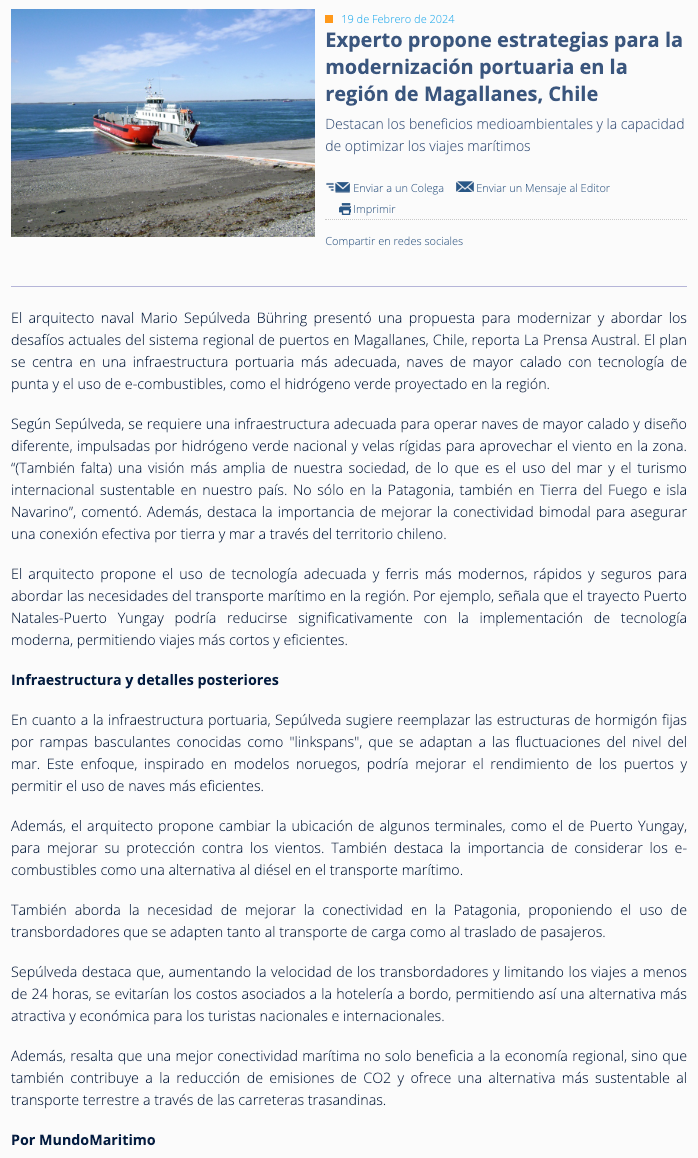 19 de Febrero de 2024

Experto propone estrategias para la modernización portuaria en la región de Magallanes, Chile

Destacan los beneficios medioambientales y la capacidad de optimizar los viajes marítimos

Enviar a un Colega Enviar un Mensaje al Editor Imprimir

Compartir en redes sociales

El arquitecto naval Mario Sepúlveda Bühring presentó una propuesta para modernizar y abordar los desafíos actuales del sistema regional de puertos en Magallanes, Chile, reporta La Prensa Austral. El plan se centra en una infraestructura portuaria más adecuada, naves de mayor calado con tecnología de punta y el uso de e-combustibles, como el hidrógeno verde proyectado en la región.

Según Sepúlveda, se requiere una infraestructura adecuada para operar naves de mayor calado y diseño diferente, impulsadas por hidrógeno verde nacional y velas rígidas para aprovechar el viento en la zona. “(También falta) una visión más amplia de nuestra sociedad, de lo que es el uso del mar y el turismo internacional sustentable en nuestro país. No sólo en la Patagonia, también en Tierra del Fuego e isla Navarino”, comentó. Además, destaca la importancia de mejorar la conectividad bimodal para asegurar una conexión efectiva por tierra y mar a través del territorio chileno.

El arquitecto propone el uso de tecnología adecuada y ferris más modernos, rápidos y seguros para abordar las necesidades del transporte marítimo en la región. Por ejemplo, señala que el trayecto Puerto Natales-Puerto Yungay podría reducirse significativamente con la implementación de tecnología moderna, permitiendo viajes más cortos y eficientes.

Infraestructura y detalles posteriores

En cuanto a la infraestructura portuaria, Sepúlveda sugiere reemplazar las estructuras de hormigón fijas por rampas basculantes conocidas como "linkspans", que se adaptan a las fluctuaciones del nivel del mar. Este enfoque, inspirado en modelos noruegos, podría mejorar el rendimiento de los puertos y permitir el uso de naves más eficientes.

Además, el arquitecto propone cambiar la ubicación de algunos terminales, como el de Puerto Yungay, para mejorar su protección contra los vientos. También destaca la importancia de considerar los e-combustibles como una alternativa al diésel en el transporte marítimo.

También aborda la necesidad de mejorar la conectividad en la Patagonia, proponiendo el uso de transbordadores que se adapten tanto al transporte de carga como al traslado de pasajeros.

Sepúlveda destaca que, aumentando la velocidad de los transbordadores y limitando los viajes a menos de 24 horas, se evitarían los costos asociados a la hotelería a bordo, permitiendo así una alternativa más atractiva y económica para los turistas nacionales e internacionales.

Además, resalta que una mejor conectividad marítima no solo beneficia a la economía regional, sino que también contribuye a la reducción de emisiones de CO2 y ofrece una alternativa más sustentable al transporte terrestre a través de las carreteras trasandinas.

Por MundoMaritimo